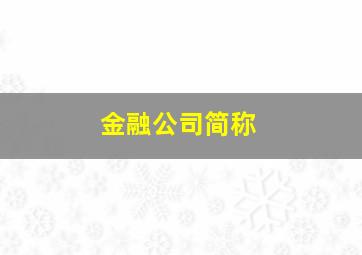 金融公司简称